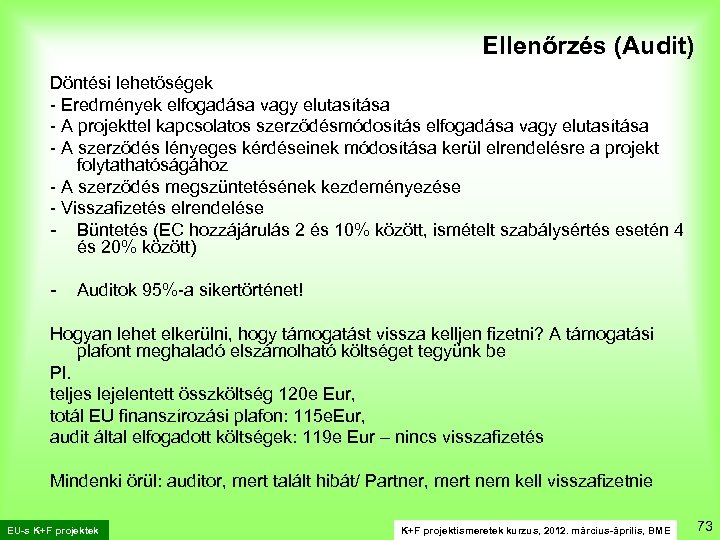 Ellenőrzés (Audit)

Döntési lehetőségek
- Eredmények elfogadása vagy elutasítása
- A projekttel kapcsolatos szerződésmódosítás elfogadása vagy elutasítása
- A szerződés lényeges kérdéseinek módosítása kerül elrendelésre a projekt folytathatóságához
- A szerződés megszüntetésének kezdeményezése
- Visszafizetés elrendelése
- Büntetés (EC hozzájárulás 2 és 10% között, ismételt szabálysértés esetén 4 és 20% között)

- Auditok 95%-a sikertörténet!

Hogyan lehet elkerülni, hogy támogatást vissza kelljen fizetni? A támogatási plafont meghaladó elszámolható költséget tegyünk be
Pl.
teljes lejelentett összköltség 120e Eur,
totál EU finanszírozási plafon: 115eEur,
audit által elfogadott költségek: 119e Eur – nincs visszafizetés

Mindenki örül: auditor, mert talált hibát/ Partner, mert nem kell visszafizetnie

EU-s K+F projektek
K+F projektismeretek kurzus, 2012. március-április, BME
73